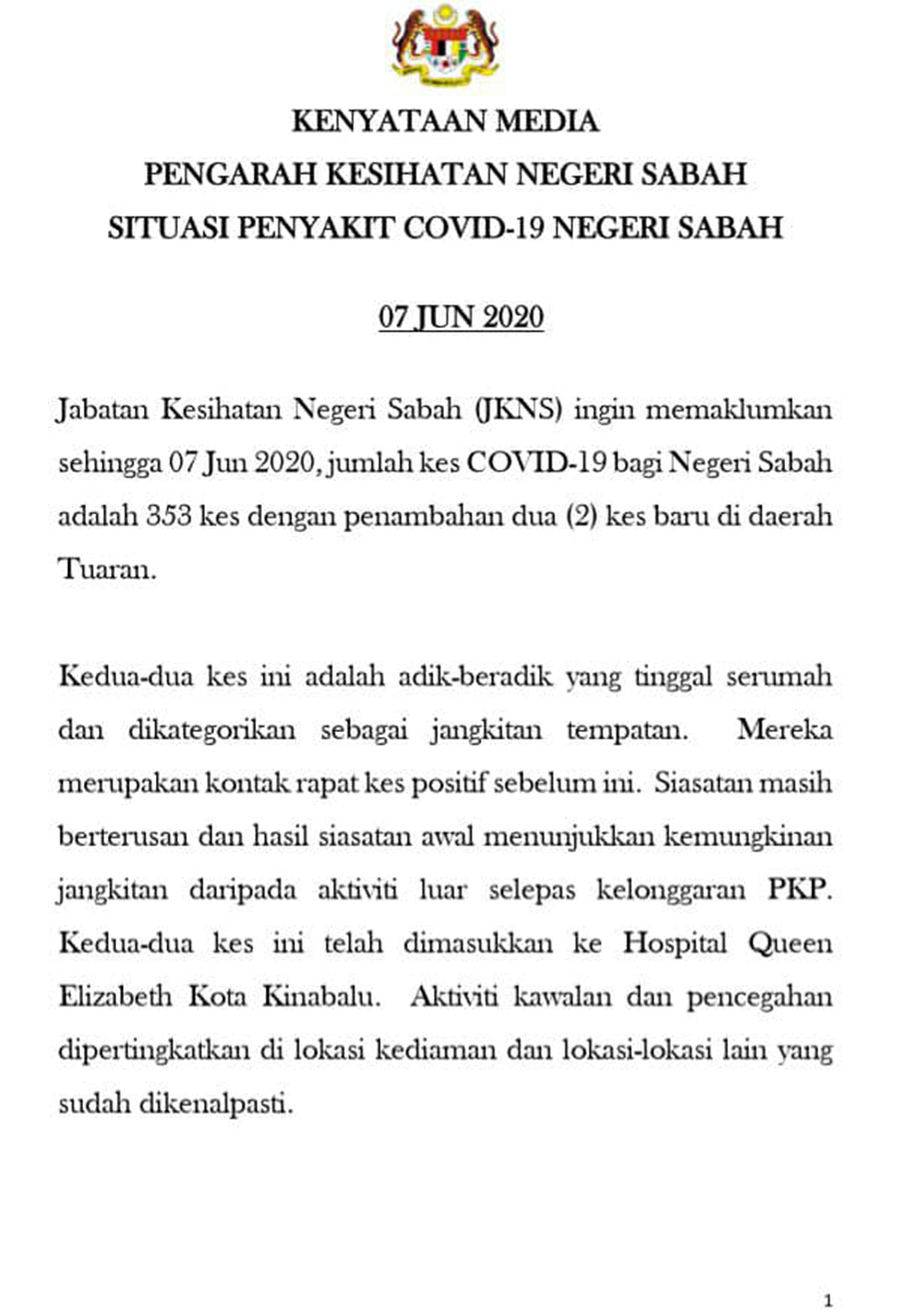 KENYATAAN MEDIA
PENGARAH KESIHATAN NEGERI SABAH
SITUASI PENYAKIT COVID-19 NEGERI SABAH

07 JUN 2020

Jabatan Kesihatan Negeri Sabah (JKNS) ingin memaklumkan sehingga 07 Jun 2020, jumlah kes COVID-19 bagi Negeri Sabah adalah 353 kes dengan penambahan dua (2) kes baru di daerah Tuaran.

Kedua-dua kes ini adalah adik-beradik yang tinggal serumah dan dikategorikan sebagai jangkitan tempatan. Mereka merupakan kontak rapat kes positif sebelum ini. Siasatan masih berterusan dan hasil siasatan awal menunjukkan kemungkinan jangkitan daripada aktiviti luar selepas kelonggaran PKP. Kedua-dua kes ini telah dimasukkan ke Hospital Queen Elizabeth Kota Kinabalu. Aktiviti kawalan dan pencegahan dipertingkatkan di lokasi kediaman dan lokasi-lokasi lain yang sudah dikenalpasti.

1